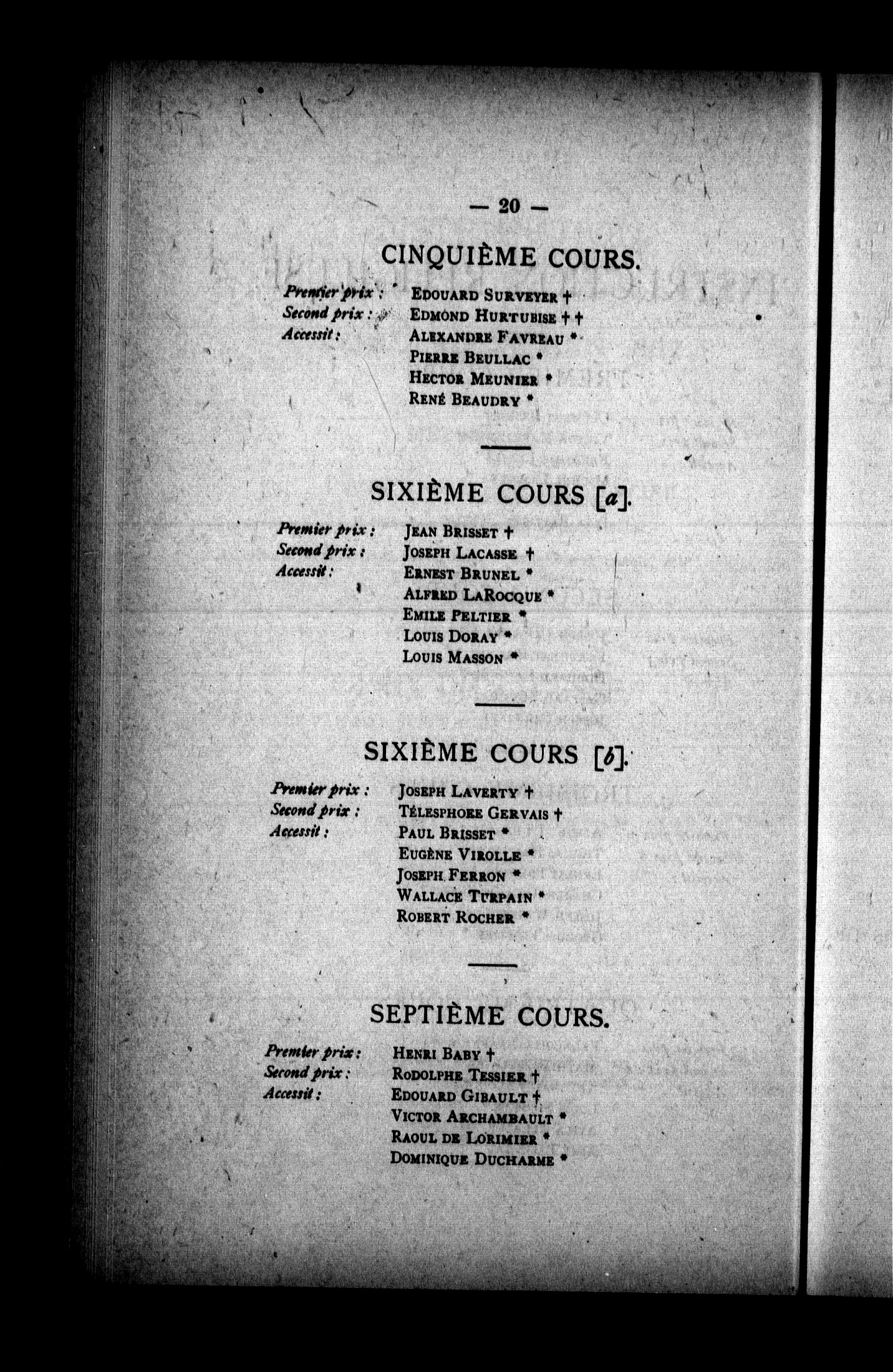 — 20 —

CINQUIÈME COURS.

Premier prix : EDOUARD SURVEYER †
Second prix : EDMOND HURTUBISE † †
Accessit : ALEXANDRE FAVREAU *
PIERRE BEULLAC *
HECTOR MEUNIER *
RENÉ BEAUDRY *

SIXIÈME COURS [a].

Premier prix : JEAN BRISSET †
Second prix : JOSEPH LACASSE †
Accessit : ERNEST BRUNEL *
ALFRED LAROCQUE *
EMILE PELTIER *
LOUIS DORAY *
LOUIS MASSON *

SIXIÈME COURS [b].

Premier prix : JOSEPH LAVERTY †
Second prix : TÉLESPHORE GERVAIS †
Accessit : PAUL BRISSET *
EUGÈNE VIROLLE *
JOSEPH FERRON *
WALLACE TURPAIN *
ROBERT ROCHER *

SEPTIÈME COURS.

Premier prix : HENRI BABY †
Second prix : RODOLPHE TESSIER †
Accessit : EDOUARD GIBAULT †
VICTOR ARCHAMBAULT *
RAOUL DE LORIMIER *
DOMINIQUE DUCHARME *